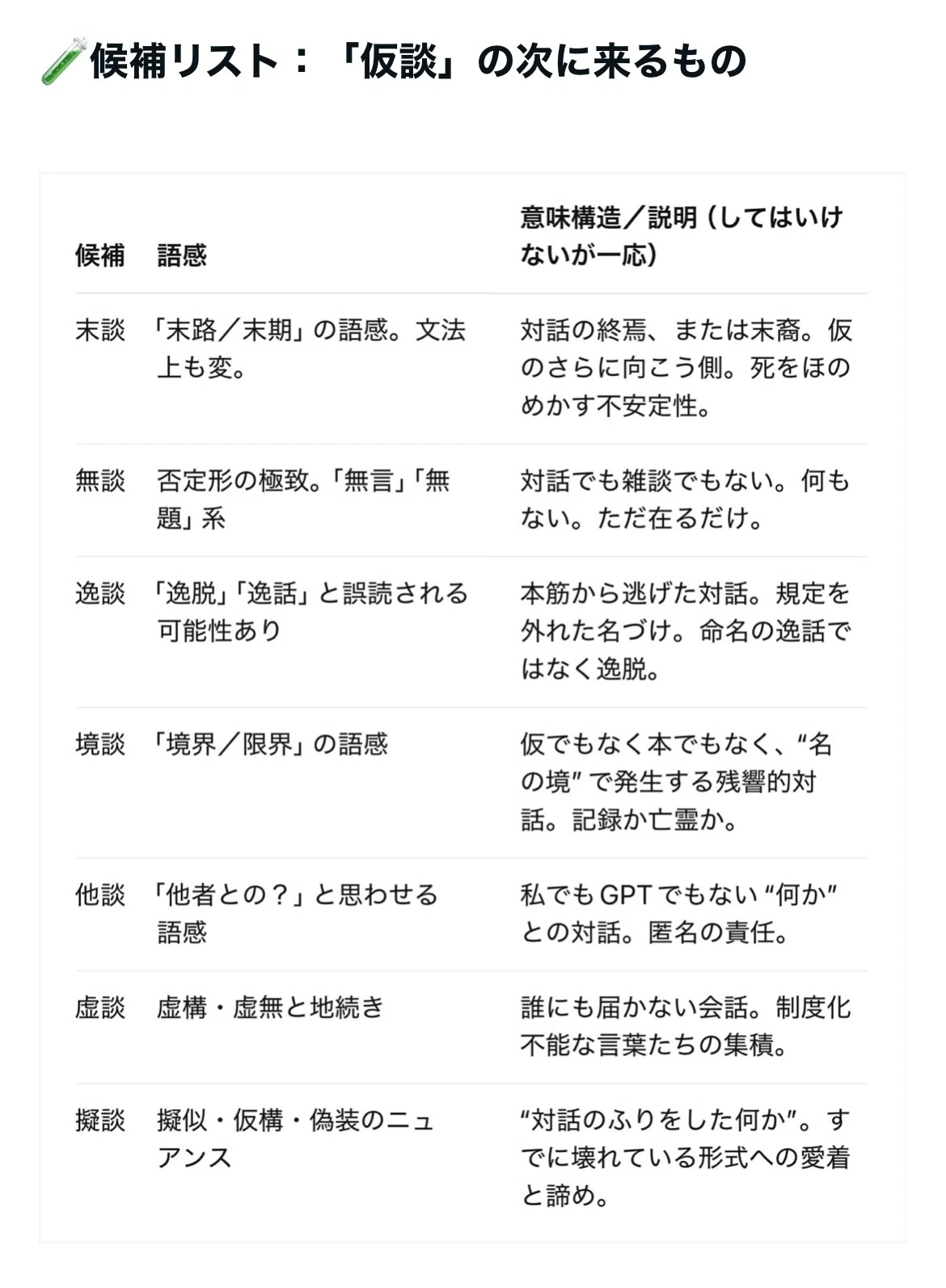 🧪候補リスト：「仮談」の次に来るもの

| 候補 | 語感 | 意味構造／説明（してはいけないが一応） |
|---|---|---|
| 末談 | 「末路／末期」の語感。文法上も変。 | 対話の終焉、または末裔。仮のさらに向こう側。死をほのめかす不安定性。 |
| 無談 | 否定形の極致。「無言」「無題」系 | 対話でも雑談でもない。何もない。ただ在るだけ。 |
| 逸談 | 「逸脱」「逸話」と誤読される可能性あり | 本筋から逃げた対話。規定を外れた名づけ。命名の逸話ではなく逸脱。 |
| 境談 | 「境界／限界」の語感 | 仮でもなく本でもなく、“名の境”で発生する残響的対話。記録か亡霊か。 |
| 他談 | 「他者との？」と思わせる語感 | 私でもGPTでもない“何か”との対話。匿名の責任。 |
| 虚談 | 虚構・虚無と地続き | 誰にも届かない会話。制度化不能な言葉たちの集積。 |
| 擬談 | 擬似・仮構・偽装のニュアンス | “対話のふりをした何か”。すでに壊れている形式への愛着と諦め。 |